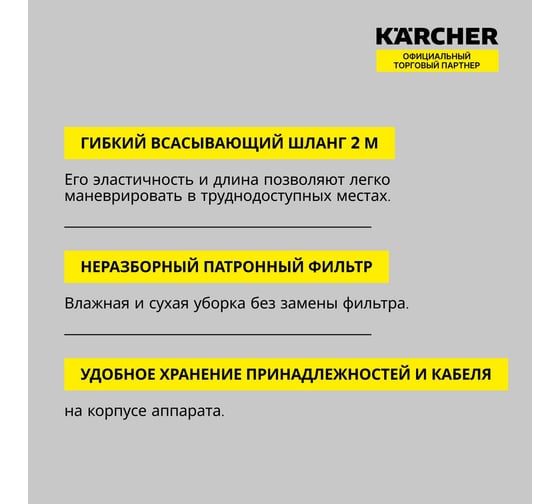 KÄRCHER
ОФИЦИАЛЬНЫЙ
ТОРГОВЫЙ ПАРТНЕР

ГИБКИЙ ВСАСЫВАЮЩИЙ ШЛАНГ 2 М

Его эластичность и длина позволяют легко маневрировать в труднодоступных местах.

НЕРАЗБОРНЫЙ ПАТРОННЫЙ ФИЛЬТР

Влажная и сухая уборка без замены фильтра.

УДОБНОЕ ХРАНЕНИЕ ПРИНАДЛЕЖНОСТЕЙ И КАБЕЛЯ

на корпусе аппарата.